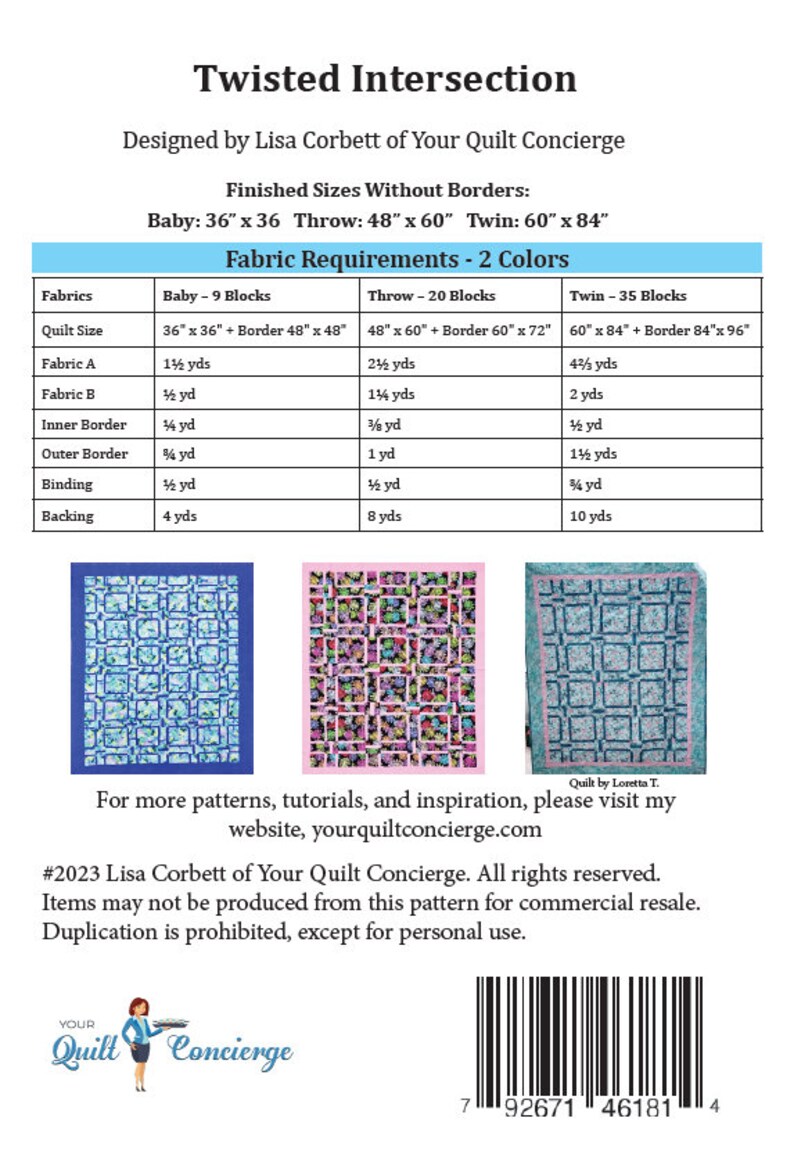 Twisted Intersection

Designed by Lisa Corbett of Your Quilt Concierge

Finished Sizes Without Borders:
Baby: 36" x 36 Throw: 48" x 60" Twin: 60" x 84"

Fabric Requirements - 2 Colors

| Fabrics | Baby – 9 Blocks | Throw – 20 Blocks | Twin – 35 Blocks |
|---|---|---|---|
| Quilt Size | 36" x 36" + Border 48" x 48" | 48" x 60" + Border 60" x 72" | 60" x 84" + Border 84"x 96" |
| Fabric A | 1½ yds | 2½ yds | 4⅔ yds |
| Fabric B | ½ yd | 1¼ yds | 2 yds |
| Inner Border | ¼ yd | ⅜ yd | ½ yd |
| Outer Border | ¾ yd | 1 yd | 1½ yds |
| Binding | ½ yd | ½ yd | ¾ yd |
| Backing | 4 yds | 8 yds | 10 yds |

Quilt by Loretta T.

For more patterns, tutorials, and inspiration, please visit my website, yourquiltconcierge.com

#2023 Lisa Corbett of Your Quilt Concierge. All rights reserved. Items may not be produced from this pattern for commercial resale. Duplication is prohibited, except for personal use.

YOUR Quilt Concierge

7 92671 46181 4